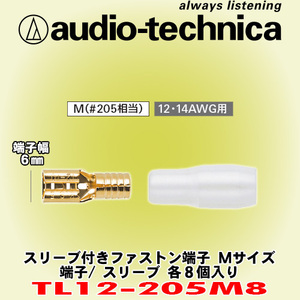 always listening
audio-technica

M(#205相当)  12・14AWG用

端子幅
6mm

スリーブ付きファストン端子 Mサイズ
端子/ スリーブ 各8個入り
TL12-205M8